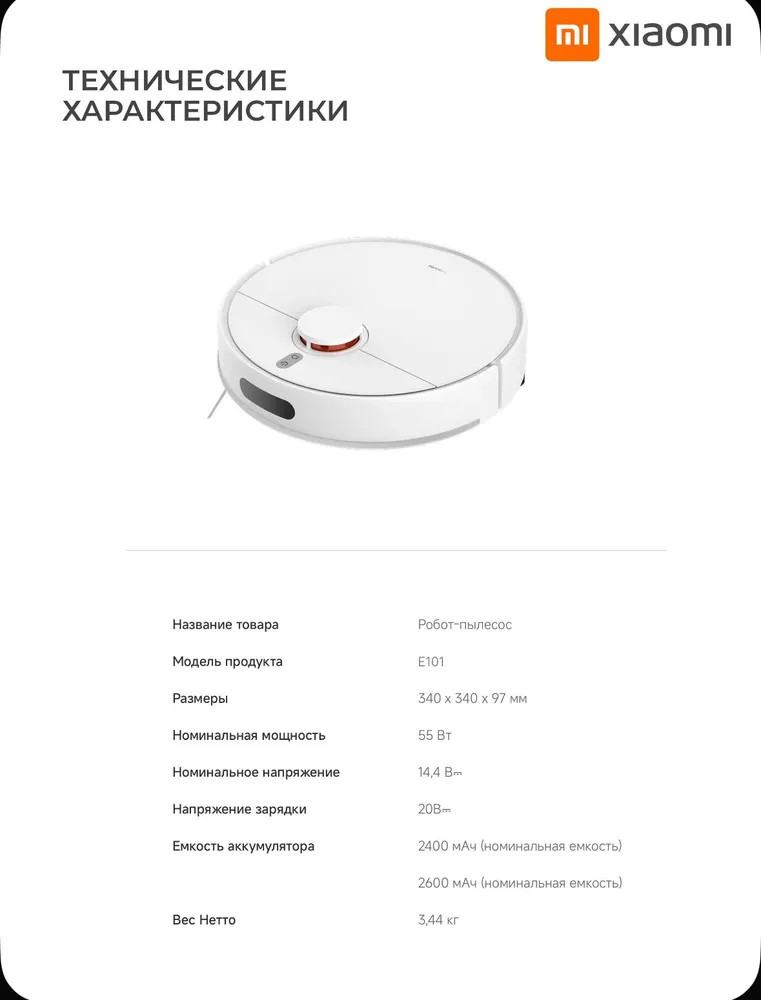 mi xiaomi

ТЕХНИЧЕСКИЕ ХАРАКТЕРИСТИКИ

| | |
|---|---|
| Название товара | Робот-пылесос |
| Модель продукта | E101 |
| Размеры | 340 x 340 x 97 мм |
| Номинальная мощность | 55 Вт |
| Номинальное напряжение | 14,4 В⎓ |
| Напряжение зарядки | 20В⎓ |
| Емкость аккумулятора | 2400 мАч (номинальная емкость) |
| | 2600 мАч (номинальная емкость) |
| Вес Нетто | 3,44 кг |